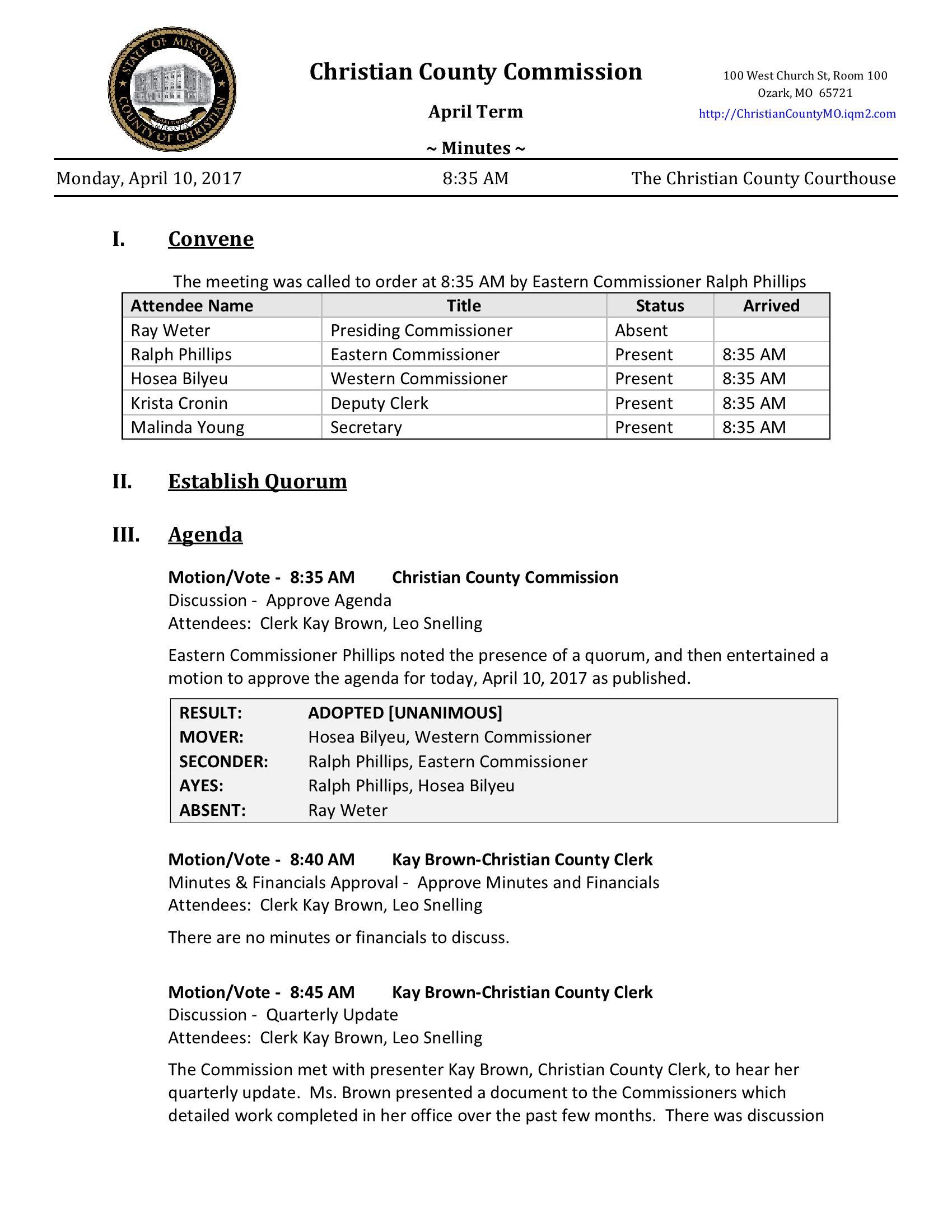 STATE OF MISSOURI COUNTY OF CHRISTIAN

Christian County Commission

April Term

~ Minutes ~

100 West Church St, Room 100
Ozark, MO 65721
http://ChristianCountyMO.iqm2.com

Monday, April 10, 2017 8:35 AM The Christian County Courthouse

I. Convene

The meeting was called to order at 8:35 AM by Eastern Commissioner Ralph Phillips

| Attendee Name | Title | Status | Arrived |
|---|---|---|---|
| Ray Weter | Presiding Commissioner | Absent | |
| Ralph Phillips | Eastern Commissioner | Present | 8:35 AM |
| Hosea Bilyeu | Western Commissioner | Present | 8:35 AM |
| Krista Cronin | Deputy Clerk | Present | 8:35 AM |
| Malinda Young | Secretary | Present | 8:35 AM |

II. Establish Quorum

III. Agenda

Motion/Vote - 8:35 AM Christian County Commission
Discussion - Approve Agenda
Attendees: Clerk Kay Brown, Leo Snelling

Eastern Commissioner Phillips noted the presence of a quorum, and then entertained a motion to approve the agenda for today, April 10, 2017 as published.

| RESULT: | ADOPTED [UNANIMOUS] |
|---|---|
| MOVER: | Hosea Bilyeu, Western Commissioner |
| SECONDER: | Ralph Phillips, Eastern Commissioner |
| AYES: | Ralph Phillips, Hosea Bilyeu |
| ABSENT: | Ray Weter |

Motion/Vote - 8:40 AM Kay Brown-Christian County Clerk
Minutes & Financials Approval - Approve Minutes and Financials
Attendees: Clerk Kay Brown, Leo Snelling

There are no minutes or financials to discuss.

Motion/Vote - 8:45 AM Kay Brown-Christian County Clerk
Discussion - Quarterly Update
Attendees: Clerk Kay Brown, Leo Snelling

The Commission met with presenter Kay Brown, Christian County Clerk, to hear her quarterly update. Ms. Brown presented a document to the Commissioners which detailed work completed in her office over the past few months. There was discussion